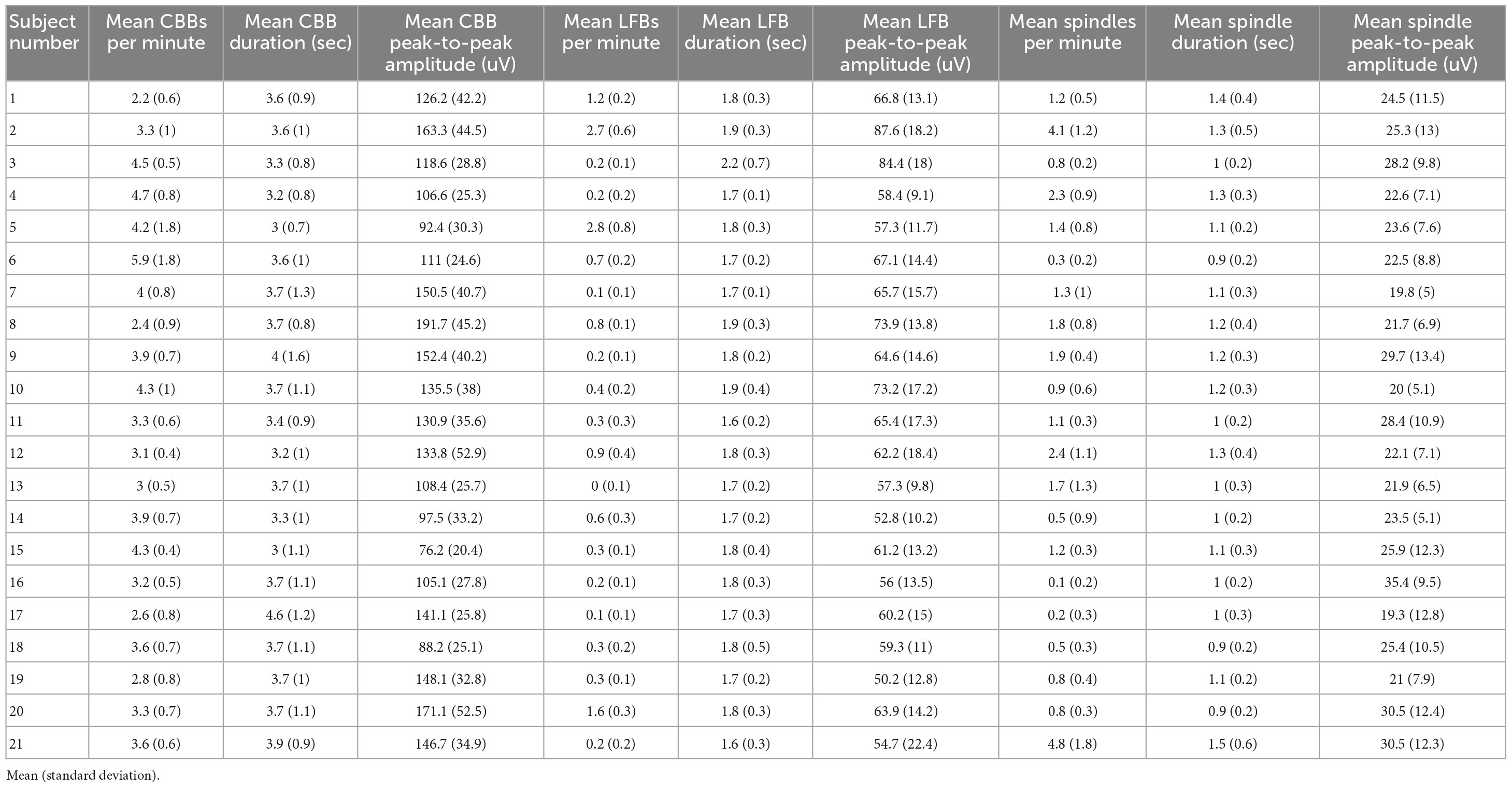 | Subject number | Mean CBBs per minute | Mean CBB duration (sec) | Mean CBB peak-to-peak amplitude (uV) | Mean LFBs per minute | Mean LFB duration (sec) | Mean LFB peak-to-peak amplitude (uV) | Mean spindles per minute | Mean spindle duration (sec) | Mean spindle peak-to-peak amplitude (uV) |
|---|---|---|---|---|---|---|---|---|---|
| 1 | 2.2 (0.6) | 3.6 (0.9) | 126.2 (42.2) | 1.2 (0.2) | 1.8 (0.3) | 66.8 (13.1) | 1.2 (0.5) | 1.4 (0.4) | 24.5 (11.5) |
| 2 | 3.3 (1) | 3.6 (1) | 163.3 (44.5) | 2.7 (0.6) | 1.9 (0.3) | 87.6 (18.2) | 4.1 (1.2) | 1.3 (0.5) | 25.3 (13) |
| 3 | 4.5 (0.5) | 3.3 (0.8) | 118.6 (28.8) | 0.2 (0.1) | 2.2 (0.7) | 84.4 (18) | 0.8 (0.2) | 1 (0.2) | 28.2 (9.8) |
| 4 | 4.7 (0.8) | 3.2 (0.8) | 106.6 (25.3) | 0.2 (0.2) | 1.7 (0.1) | 58.4 (9.1) | 2.3 (0.9) | 1.3 (0.3) | 22.6 (7.1) |
| 5 | 4.2 (1.8) | 3 (0.7) | 92.4 (30.3) | 2.8 (0.8) | 1.8 (0.3) | 57.3 (11.7) | 1.4 (0.8) | 1.1 (0.2) | 23.6 (7.6) |
| 6 | 5.9 (1.8) | 3.6 (1) | 111 (24.6) | 0.7 (0.2) | 1.7 (0.2) | 67.1 (14.4) | 0.3 (0.2) | 0.9 (0.2) | 22.5 (8.8) |
| 7 | 4 (0.8) | 3.7 (1.3) | 150.5 (40.7) | 0.1 (0.1) | 1.7 (0.1) | 65.7 (15.7) | 1.3 (1) | 1.1 (0.3) | 19.8 (5) |
| 8 | 2.4 (0.9) | 3.7 (0.8) | 191.7 (45.2) | 0.8 (0.1) | 1.9 (0.3) | 73.9 (13.8) | 1.8 (0.8) | 1.2 (0.4) | 21.7 (6.9) |
| 9 | 3.9 (0.7) | 4 (1.6) | 152.4 (40.2) | 0.2 (0.1) | 1.8 (0.2) | 64.6 (14.6) | 1.9 (0.4) | 1.2 (0.3) | 29.7 (13.4) |
| 10 | 4.3 (1) | 3.7 (1.1) | 135.5 (38) | 0.4 (0.2) | 1.9 (0.4) | 73.2 (17.2) | 0.9 (0.6) | 1.2 (0.3) | 20 (5.1) |
| 11 | 3.3 (0.6) | 3.4 (0.9) | 130.9 (35.6) | 0.3 (0.3) | 1.6 (0.2) | 65.4 (17.3) | 1.1 (0.3) | 1 (0.2) | 28.4 (10.9) |
| 12 | 3.1 (0.4) | 3.2 (1) | 133.8 (52.9) | 0.9 (0.4) | 1.8 (0.3) | 62.2 (18.4) | 2.4 (1.1) | 1.3 (0.4) | 22.1 (7.1) |
| 13 | 3 (0.5) | 3.7 (1) | 108.4 (25.7) | 0 (0.1) | 1.7 (0.2) | 57.3 (9.8) | 1.7 (1.3) | 1 (0.3) | 21.9 (6.5) |
| 14 | 3.9 (0.7) | 3.3 (1) | 97.5 (33.2) | 0.6 (0.3) | 1.7 (0.2) | 52.8 (10.2) | 0.5 (0.9) | 1 (0.2) | 23.5 (5.1) |
| 15 | 4.3 (0.4) | 3 (1.1) | 76.2 (20.4) | 0.3 (0.1) | 1.8 (0.4) | 61.2 (13.2) | 1.2 (0.3) | 1.1 (0.3) | 25.9 (12.3) |
| 16 | 3.2 (0.5) | 3.7 (1.1) | 105.1 (27.8) | 0.2 (0.1) | 1.8 (0.3) | 56 (13.5) | 0.1 (0.2) | 1 (0.2) | 35.4 (9.5) |
| 17 | 2.6 (0.8) | 4.6 (1.2) | 141.1 (25.8) | 0.1 (0.1) | 1.7 (0.3) | 60.2 (15) | 0.2 (0.3) | 1 (0.3) | 19.3 (12.8) |
| 18 | 3.6 (0.7) | 3.7 (1.1) | 88.2 (25.1) | 0.3 (0.2) | 1.8 (0.5) | 59.3 (11) | 0.5 (0.3) | 0.9 (0.2) | 25.4 (10.5) |
| 19 | 2.8 (0.8) | 3.7 (1) | 148.1 (32.8) | 0.3 (0.1) | 1.7 (0.2) | 50.2 (12.8) | 0.8 (0.4) | 1.1 (0.2) | 21 (7.9) |
| 20 | 3.3 (0.7) | 3.7 (1.1) | 171.1 (52.5) | 1.6 (0.3) | 1.8 (0.3) | 63.9 (14.2) | 0.8 (0.3) | 0.9 (0.2) | 30.5 (12.4) |
| 21 | 3.6 (0.6) | 3.9 (0.9) | 146.7 (34.9) | 0.2 (0.2) | 1.6 (0.3) | 54.7 (22.4) | 4.8 (1.8) | 1.5 (0.6) | 30.5 (12.3) |

Mean (standard deviation).